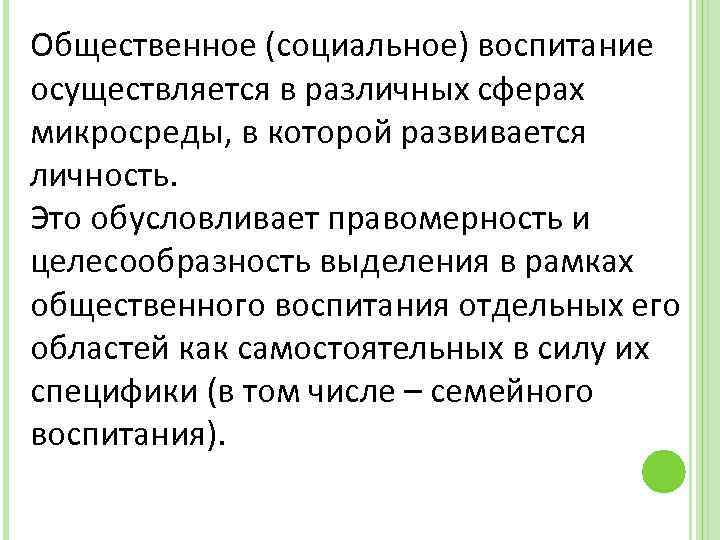 Общественное (социальное) воспитание осуществляется в различных сферах микросреды, в которой развивается личность.

Это обусловливает правомерность и целесообразность выделения в рамках общественного воспитания отдельных его областей как самостоятельных в силу их специфики (в том числе – семейного воспитания).